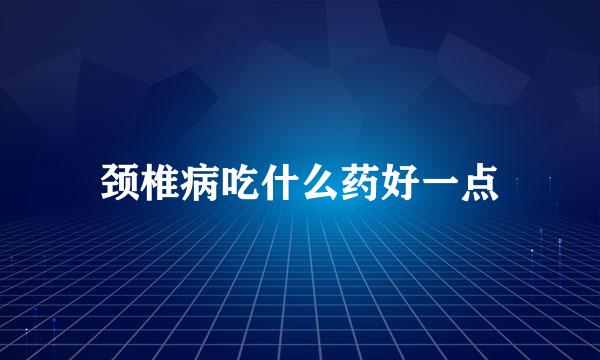 颈椎病吃什么药好一点